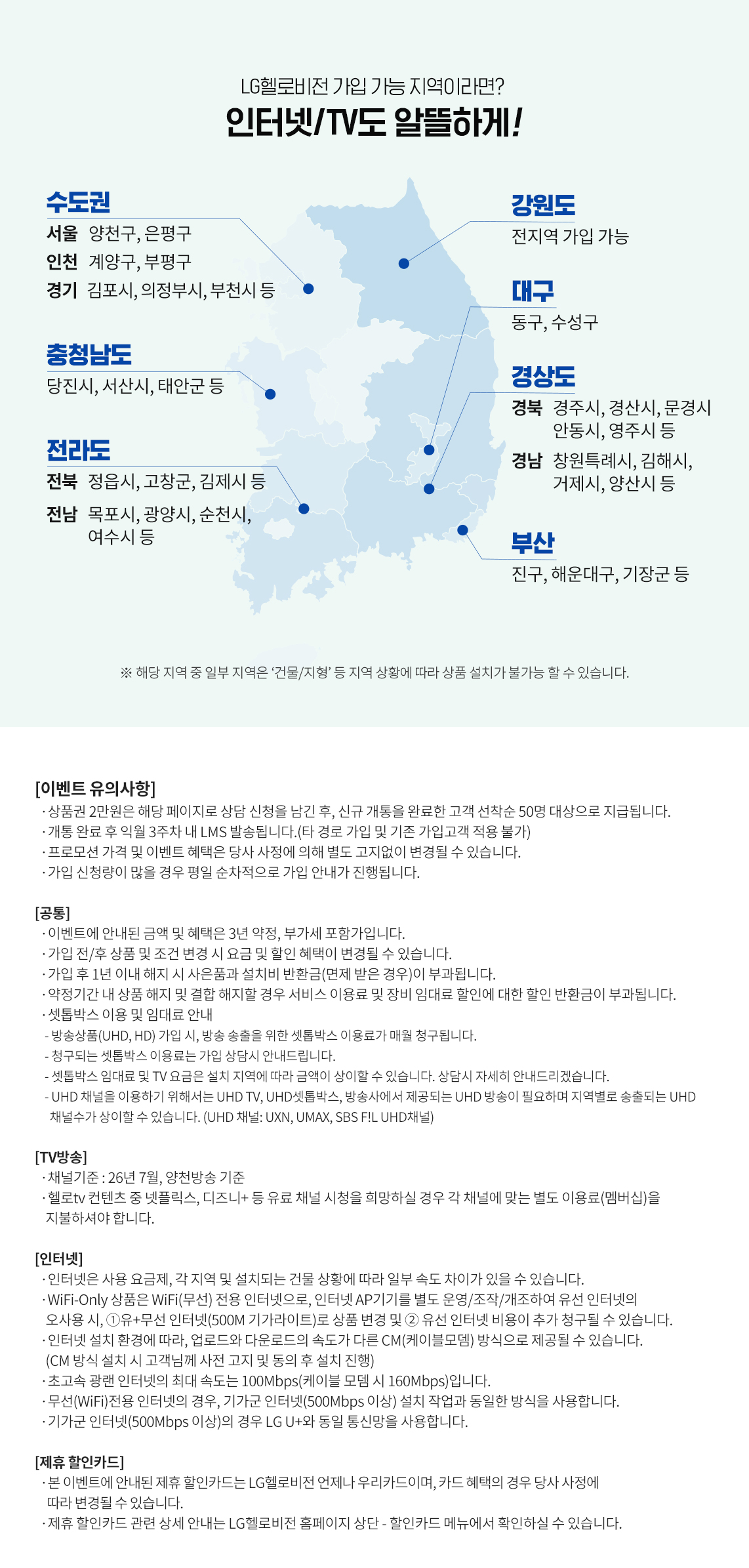 LG헬로비전 가입 가능 지역이라면?
인터넷/TV도 알뜰하게!

수도권
서울 양천구, 은평구
인천 계양구, 부평구
경기 김포시, 의정부시, 부천시 등

충청남도
당진시, 서산시, 태안군 등

전라도
전북 정읍시, 고창군, 김제시 등
전남 목포시, 광양시, 순천시, 여수시 등

강원도
전지역 가입 가능

대구
동구, 수성구

경상도
경북 경주시, 경산시, 문경시 안동시, 영주시 등
경남 창원특례시, 김해시, 거제시, 양산시 등

부산
진구, 해운대구, 기장군 등

※ 해당 지역 중 일부 지역은 '건물/지형' 등 지역 상황에 따라 상품 설치가 불가능 할 수 있습니다.

[이벤트 유의사항]
· 상품권 2만원은 해당 페이지로 상담 신청을 남긴 후, 신규 개통을 완료한 고객 선착순 50명 대상으로 지급됩니다.
· 개통 완료 후 익월 3주차 내 LMS 발송됩니다.(타 경로 가입 및 기존 가입고객 적용 불가)
· 프로모션 가격 및 이벤트 혜택은 당사 사정에 의해 별도 고지없이 변경될 수 있습니다.
· 가입 신청량이 많을 경우 평일 순차적으로 가입 안내가 진행됩니다.

[공통]
· 이벤트에 안내된 금액 및 혜택은 3년 약정, 부가세 포함가입니다.
· 가입 전/후 상품 및 조건 변경 시 요금 및 할인 혜택이 변경될 수 있습니다.
· 가입 후 1년 이내 해지 시 사은품과 설치비 반환금(면제 받은 경우)이 부과됩니다.
· 약정기간 내 상품 해지 및 결합 해지할 경우 서비스 이용료 및 장비 임대료 할인에 대한 할인 반환금이 부과됩니다.
· 셋톱박스 이용 및 임대료 안내
- 방송상품(UHD, HD) 가입 시, 방송 송출을 위한 셋톱박스 이용료가 매월 청구됩니다.
- 청구되는 셋톱박스 이용료는 가입 상담시 안내드립니다.
- 셋톱박스 임대료 및 TV 요금은 설치 지역에 따라 금액이 상이할 수 있습니다. 상담시 자세히 안내드리겠습니다.
- UHD 채널을 이용하기 위해서는 UHD TV, UHD셋톱박스, 방송사에서 제공되는 UHD 방송이 필요하며 지역별로 송출되는 UHD 채널수가 상이할 수 있습니다. (UHD 채널: UXN, UMAX, SBS F!L UHD채널)

[TV방송]
· 채널기준 : 26년 7월, 양천방송 기준
· 헬로tv 컨텐츠 중 넷플릭스, 디즈니+ 등 유료 채널 시청을 희망하실 경우 각 채널에 맞는 별도 이용료(멤버십)을 지불하셔야 합니다.

[인터넷]
· 인터넷은 사용 요금제, 각 지역 및 설치되는 건물 상황에 따라 일부 속도 차이가 있을 수 있습니다.
· WiFi-Only 상품은 WiFi(무선) 전용 인터넷으로, 인터넷 AP기기를 별도 운영/조작/개조하여 유선 인터넷의 오사용 시, ①유+무선 인터넷(500M 기가라이트)로 상품 변경 및 ② 유선 인터넷 비용이 추가 청구될 수 있습니다.
· 인터넷 설치 환경에 따라, 업로드와 다운로드의 속도가 다른 CM(케이블모뎀) 방식으로 제공될 수 있습니다. (CM 방식 설치 시 고객님께 사전 고지 및 동의 후 설치 진행)
· 초고속 광랜 인터넷의 최대 속도는 100Mbps(케이블 모뎀 시 160Mbps)입니다.
· 무선(WiFi)전용 인터넷의 경우, 기가군 인터넷(500Mbps 이상) 설치 작업과 동일한 방식을 사용합니다.
· 기가군 인터넷(500Mbps 이상)의 경우 LG U+와 동일 통신망을 사용합니다.

[제휴 할인카드]
· 본 이벤트에 안내된 제휴 할인카드는 LG헬로비전 언제나 우리카드이며, 카드 혜택의 경우 당사 사정에 따라 변경될 수 있습니다.
· 제휴 할인카드 관련 상세 안내는 LG헬로비전 홈페이지 상단 - 할인카드 메뉴에서 확인하실 수 있습니다.